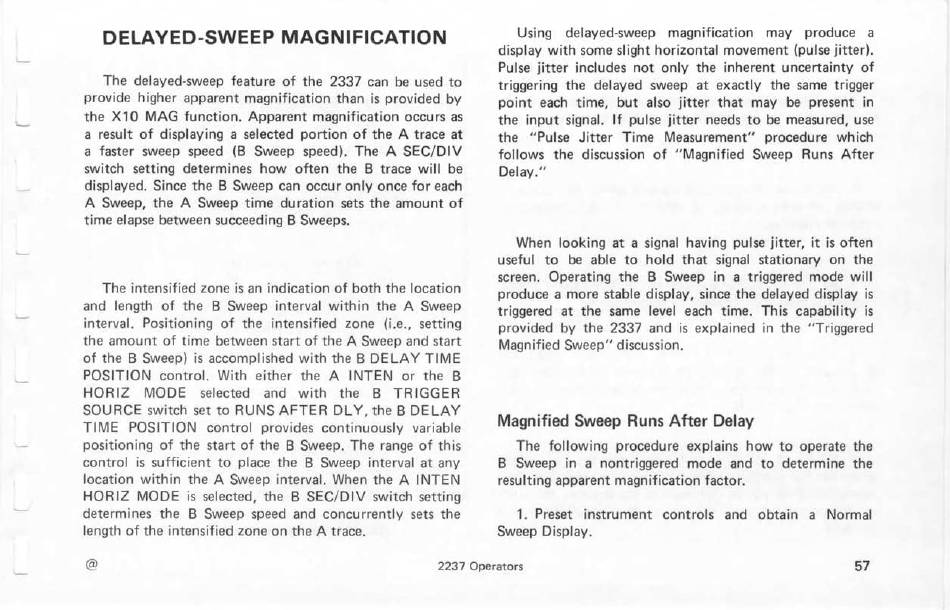 DELAYED-SWEEP MAGNIFICATION

The delayed-sweep feature of the 2337 can be used to provide higher apparent magnification than is provided by the X10 MAG function. Apparent magnification occurs as a result of displaying a selected portion of the A trace at a faster sweep speed (B Sweep speed). The A SEC/DIV switch setting determines how often the B trace will be displayed. Since the B Sweep can occur only once for each A Sweep, the A Sweep time duration sets the amount of time elapse between succeeding B Sweeps.

The intensified zone is an indication of both the location and length of the B Sweep interval within the A Sweep interval. Positioning of the intensified zone (i.e., setting the amount of time between start of the A Sweep and start of the B Sweep) is accomplished with the B DELAY TIME POSITION control. With either the A INTEN or the B HORIZ MODE selected and with the B TRIGGER SOURCE switch set to RUNS AFTER DLY, the B DELAY TIME POSITION control provides continuously variable positioning of the start of the B Sweep. The range of this control is sufficient to place the B Sweep interval at any location within the A Sweep interval. When the A INTEN HORIZ MODE is selected, the B SEC/DIV switch setting determines the B Sweep speed and concurrently sets the length of the intensified zone on the A trace.

Using delayed-sweep magnification may produce a display with some slight horizontal movement (pulse jitter). Pulse jitter includes not only the inherent uncertainty of triggering the delayed sweep at exactly the same trigger point each time, but also jitter that may be present in the input signal. If pulse jitter needs to be measured, use the "Pulse Jitter Time Measurement" procedure which follows the discussion of "Magnified Sweep Runs After Delay."

When looking at a signal having pulse jitter, it is often useful to be able to hold that signal stationary on the screen. Operating the B Sweep in a triggered mode will produce a more stable display, since the delayed display is triggered at the same level each time. This capability is provided by the 2337 and is explained in the "Triggered Magnified Sweep" discussion.

Magnified Sweep Runs After Delay

The following procedure explains how to operate the B Sweep in a nontriggered mode and to determine the resulting apparent magnification factor.

1. Preset instrument controls and obtain a Normal Sweep Display.

@ 2237 Operators 57